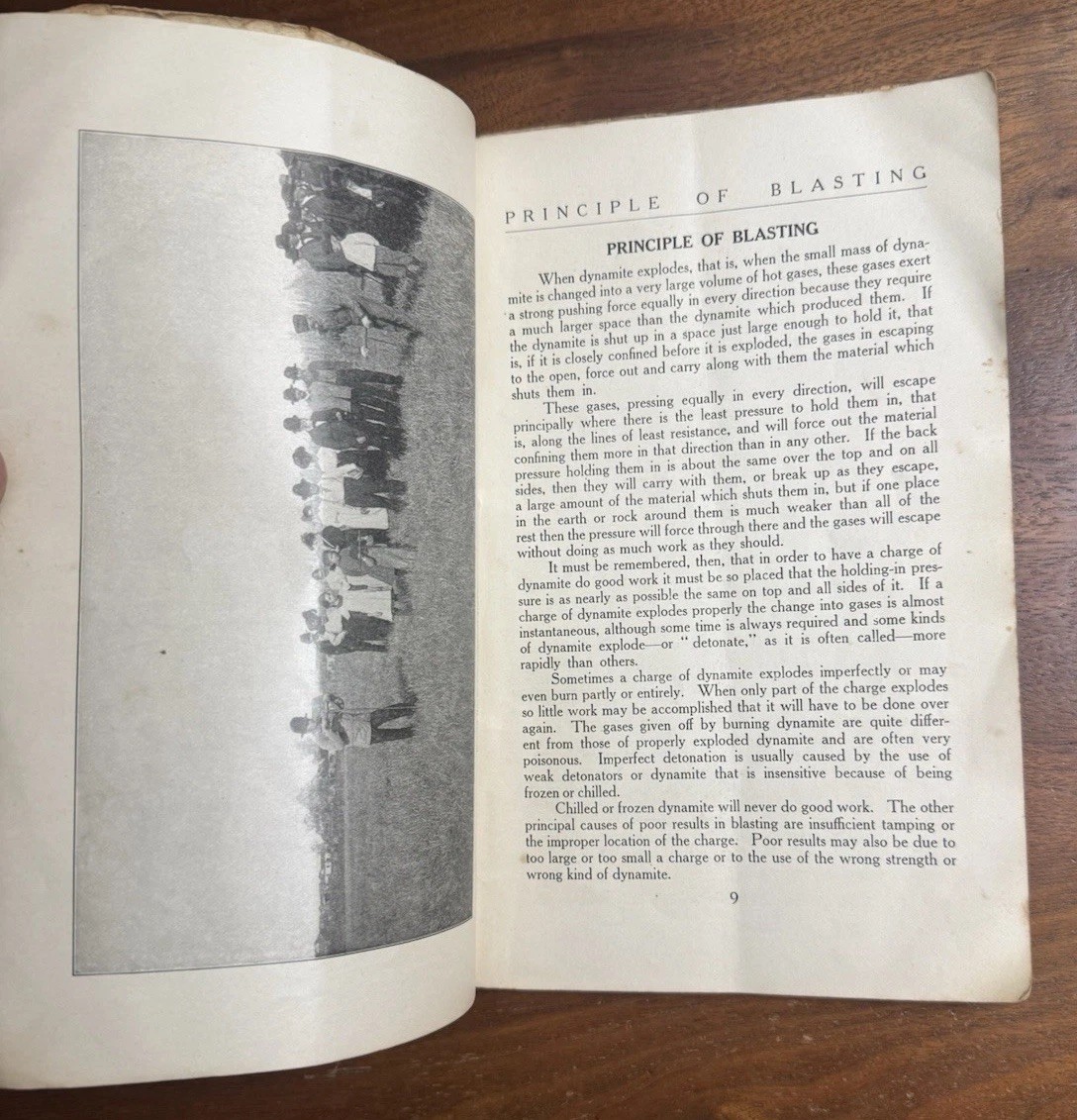 PRINCIPLE OF BLASTING

PRINCIPLE OF BLASTING

When dynamite explodes, that is, when the small mass of dynamite is changed into a very large volume of hot gases, these gases exert a strong pushing force equally in every direction because they require a much larger space than the dynamite which produced them. If the dynamite is shut up in a space just large enough to hold it, that is, if it is closely confined before it is exploded, the gases in escaping to the open, force out and carry along with them the material which shuts them in.

These gases, pressing equally in every direction, will escape principally where there is the least pressure to hold them in, that is, along the lines of least resistance, and will force out the material confining them more in that direction than in any other. If the back pressure holding them in is about the same over the top and on all sides, then they will carry with them, or break up as they escape, a large amount of the material which shuts them in, but if one place in the earth or rock around them is much weaker than all of the rest then the pressure will force through there and the gases will escape without doing as much work as they should.

It must be remembered, then, that in order to have a charge of dynamite do good work it must be so placed that the holding-in pressure is as nearly as possible the same on top and all sides of it. If a charge of dynamite explodes properly the change into gases is almost instantaneous, although some time is always required and some kinds of dynamite explode—or "detonate," as it is often called—more rapidly than others.

Sometimes a charge of dynamite explodes imperfectly or may even burn partly or entirely. When only part of the charge explodes so little work may be accomplished that it will have to be done over again. The gases given off by burning dynamite are quite different from those of properly exploded dynamite and are often very poisonous. Imperfect detonation is usually caused by the use of weak detonators or dynamite that is insensitive because of being frozen or chilled.

Chilled or frozen dynamite will never do good work. The other principal causes of poor results in blasting are insufficient tamping or the improper location of the charge. Poor results may also be due to too large or too small a charge or to the use of the wrong strength or wrong kind of dynamite.

9